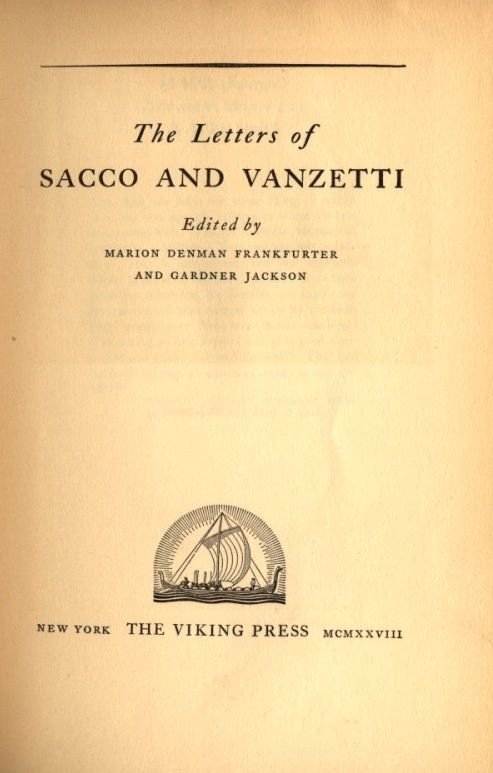 The Letters of
SACCO AND VANZETTI

Edited by
MARION DENMAN FRANKFURTER
AND GARDNER JACKSON

NEW YORK THE VIKING PRESS MCMXXVIII